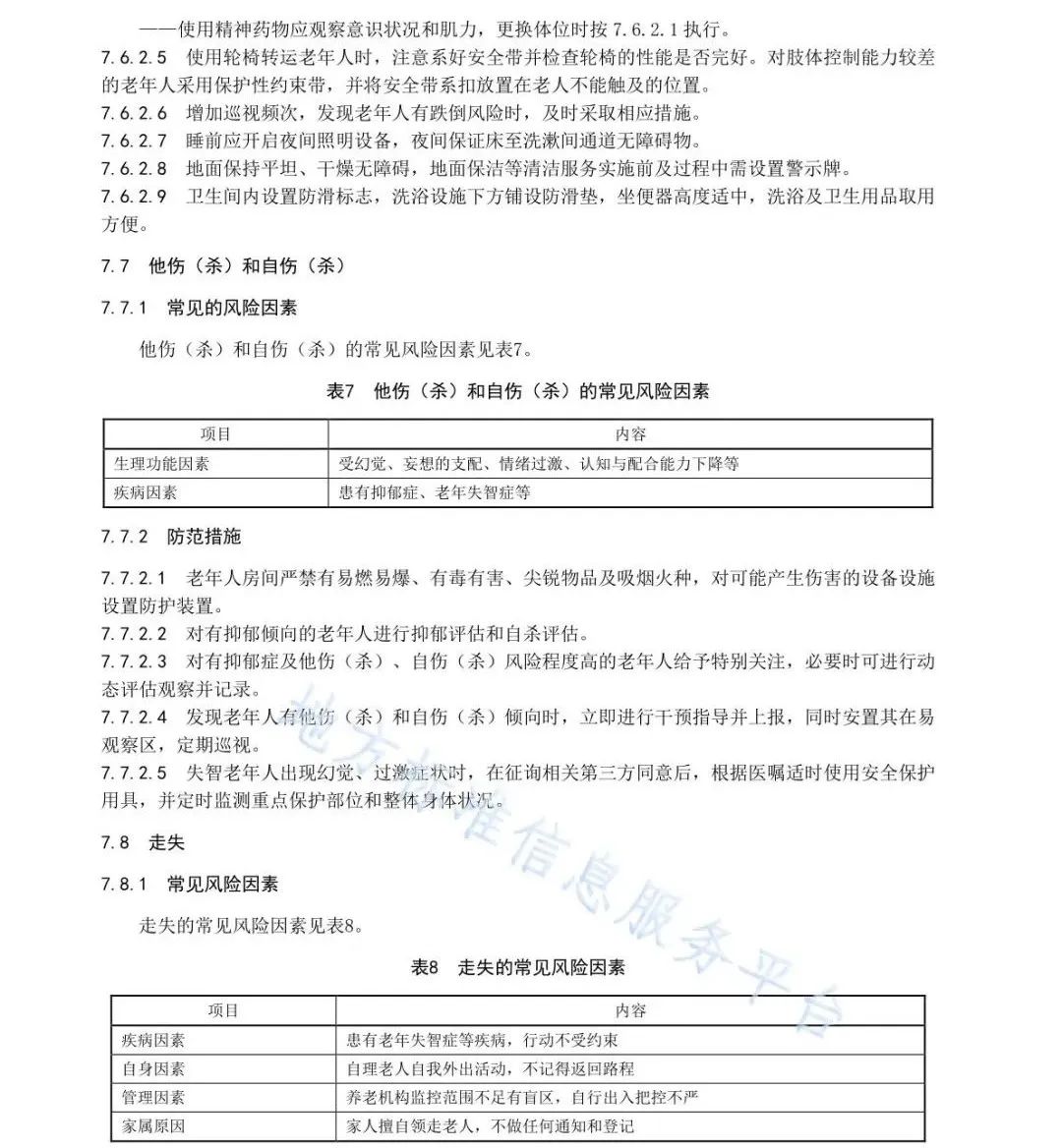 ——使用精神药物应观察意识状况和肌力，更换体位时按 7.6.2.1 执行。
7.6.2.5 使用轮椅转运老年人时，注意系好安全带并检查轮椅的性能是否完好。对肢体控制能力较差的老年人采用保护性约束带，并将安全带系扣放置在老人不能触及的位置。
7.6.2.6 增加巡视频次，发现老年人有跌倒风险时，及时采取相应措施。
7.6.2.7 睡前应开启夜间照明设备，夜间保证床至洗漱间通道无障碍物。
7.6.2.8 地面保持平坦、干燥无障碍，地面保洁等清洁服务实施前及过程中需设置警示牌。
7.6.2.9 卫生间内设置防滑标志，洗浴设施下方铺设防滑垫，坐便器高度适中，洗浴及卫生用品取用方便。

7.7 他伤（杀）和自伤（杀）

7.7.1 常见的风险因素

他伤（杀）和自伤（杀）的常见风险因素见表7。

表7 他伤（杀）和自伤（杀）的常见风险因素

| 项目 | 内容 |
|---|---|
| 生理功能因素 | 受幻觉、妄想的支配、情绪过激、认知与配合能力下降等 |
| 疾病因素 | 患有抑郁症、老年失智症等 |

7.7.2 防范措施

7.7.2.1 老年人房间严禁有易燃易爆、有毒有害、尖锐物品及吸烟火种，对可能产生伤害的设备设施设置防护装置。
7.7.2.2 对有抑郁倾向的老年人进行抑郁评估和自杀评估。
7.7.2.3 对有抑郁症及他伤（杀）、自伤（杀）风险程度高的老年人给予特别关注，必要时可进行动态评估观察并记录。
7.7.2.4 发现老年人有他伤（杀）和自伤（杀）倾向时，立即进行干预指导并上报，同时安置其在易观察区，定期巡视。
7.7.2.5 失智老年人出现幻觉、过激症状时，在征询相关第三方同意后，根据医嘱适时使用安全保护用具，并定时监测重点保护部位和整体身体状况。

7.8 走失

7.8.1 常见风险因素

走失的常见风险因素见表8。

表8 走失的常见风险因素

| 项目 | 内容 |
|---|---|
| 疾病因素 | 患有老年失智症等疾病，行动不受约束 |
| 自身因素 | 自理老人自我外出活动，不记得返回路程 |
| 管理因素 | 养老机构监控范围不足有盲区，自行出入把控不严 |
| 家属原因 | 家人擅自领走老人，不做任何通知和登记 |

地方标准信息服务平台